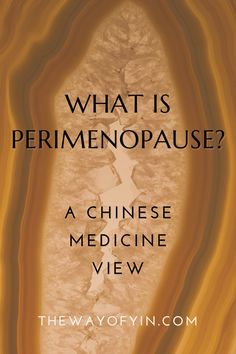 WHAT IS PERIMENOPAUSE?

A CHINESE MEDICINE VIEW

THEWAYOFYIN.COM